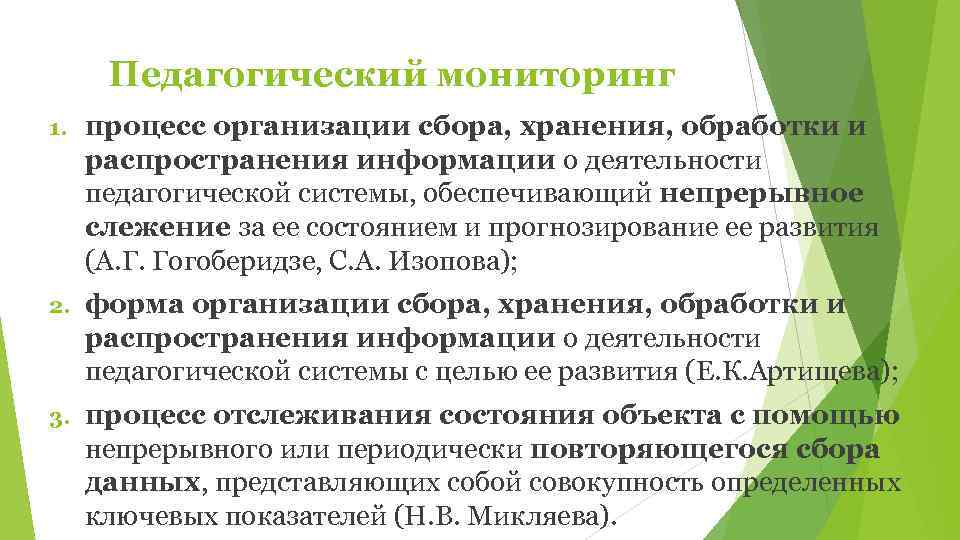 Педагогический мониторинг

1. процесс организации сбора, хранения, обработки и распространения информации о деятельности педагогической системы, обеспечивающий непрерывное слежение за ее состоянием и прогнозирование ее развития (А.Г. Гогоберидзе, С.А. Изопова);

2. форма организации сбора, хранения, обработки и распространения информации о деятельности педагогической системы с целью ее развития (Е.К.Артищева);

3. процесс отслеживания состояния объекта с помощью непрерывного или периодически повторяющегося сбора данных, представляющих собой совокупность определенных ключевых показателей (Н.В. Микляева).